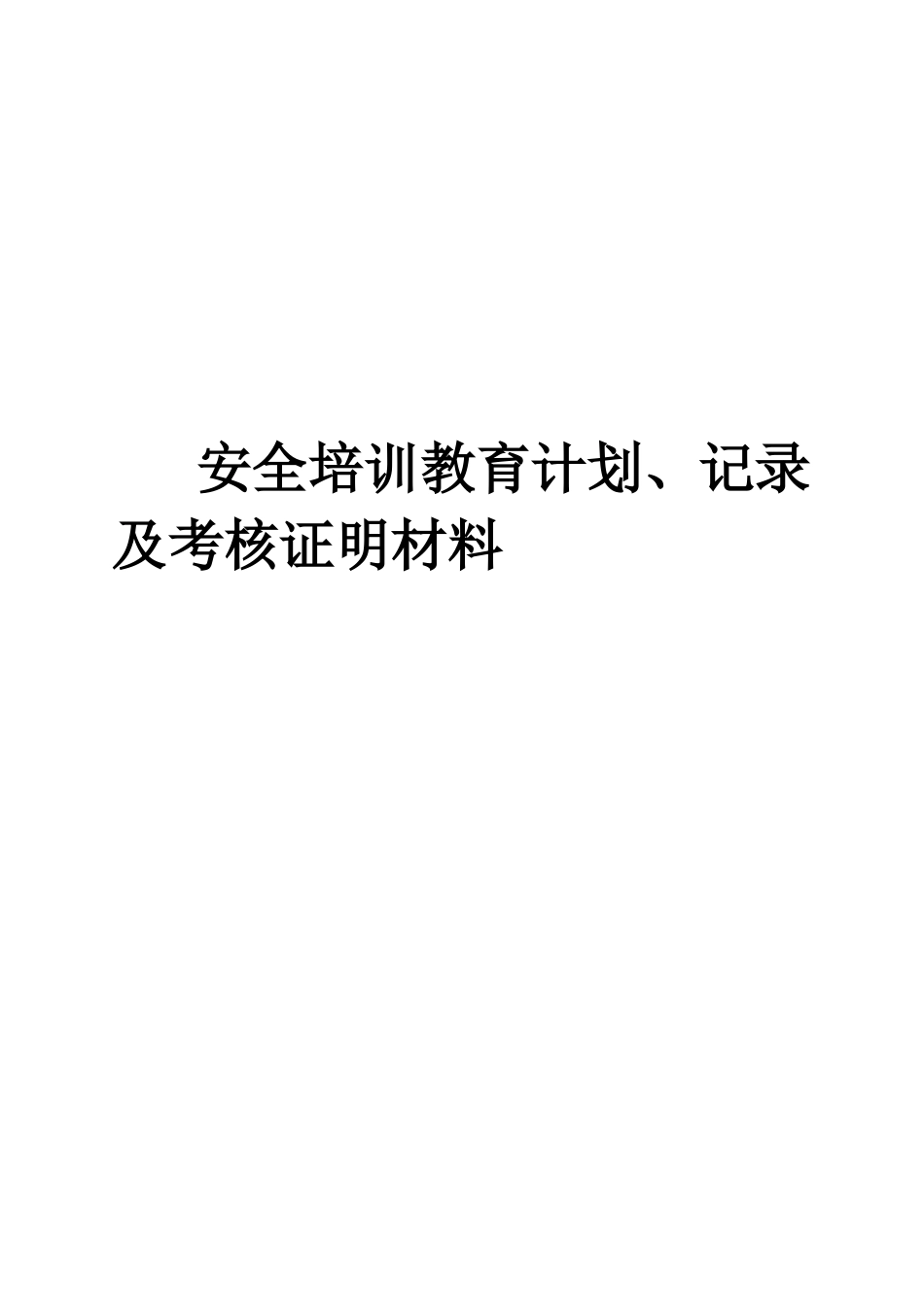 安全培训教育计划、记录及考核证明材料